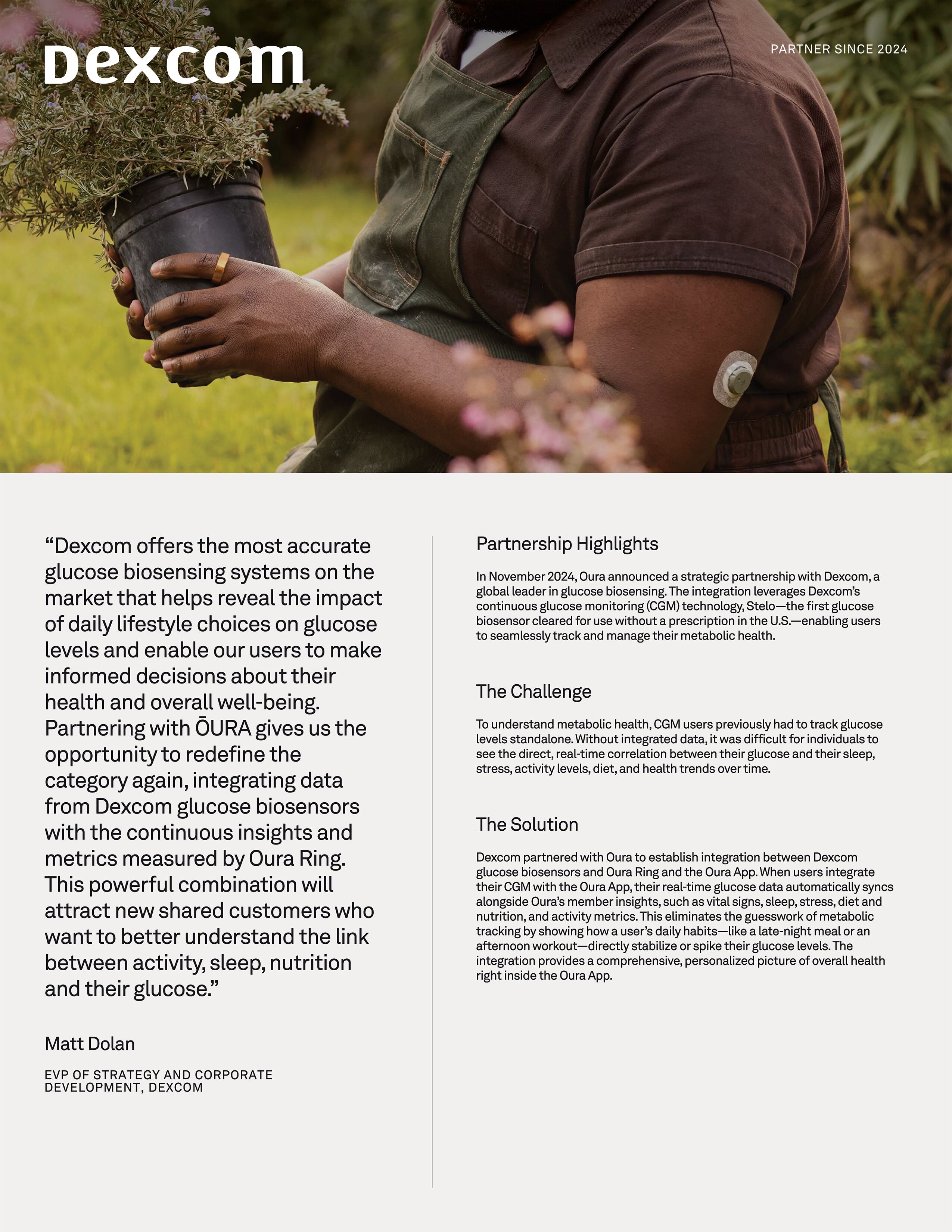 Dexcom

PARTNER SINCE 2024

“Dexcom offers the most accurate glucose biosensing systems on the market that helps reveal the impact of daily lifestyle choices on glucose levels and enable our users to make informed decisions about their health and overall well-being. Partnering with ŌURA gives us the opportunity to redefine the category again, integrating data from Dexcom glucose biosensors with the continuous insights and metrics measured by Oura Ring. This powerful combination will attract new shared customers who want to better understand the link between activity, sleep, nutrition and their glucose.”

Matt Dolan

EVP OF STRATEGY AND CORPORATE DEVELOPMENT, DEXCOM

Partnership Highlights

In November 2024, Oura announced a strategic partnership with Dexcom, a global leader in glucose biosensing. The integration leverages Dexcom’s continuous glucose monitoring (CGM) technology, Stelo—the first glucose biosensor cleared for use without a prescription in the U.S.—enabling users to seamlessly track and manage their metabolic health.

The Challenge

To understand metabolic health, CGM users previously had to track glucose levels standalone. Without integrated data, it was difficult for individuals to see the direct, real-time correlation between their glucose and their sleep, stress, activity levels, diet, and health trends over time.

The Solution

Dexcom partnered with Oura to establish integration between Dexcom glucose biosensors and Oura Ring and the Oura App. When users integrate their CGM with the Oura App, their real-time glucose data automatically syncs alongside Oura’s member insights, such as vital signs, sleep, stress, diet and nutrition, and activity metrics. This eliminates the guesswork of metabolic tracking by showing how a user’s daily habits—like a late-night meal or an afternoon workout—directly stabilize or spike their glucose levels. The integration provides a comprehensive, personalized picture of overall health right inside the Oura App.